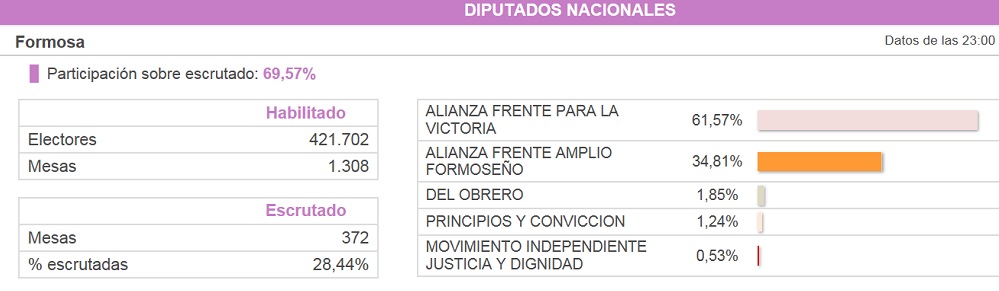 DIPUTADOS NACIONALES

Formosa

Datos de las 23:00

Participación sobre escrutado: 69,57%

| | Habilitado |
|---|---|
| Electores | 421.702 |
| Mesas | 1.308 |

| | Escrutado |
|---|---|
| Mesas | 372 |
| % escrutadas | 28,44% |

| | |
|---|---|
| ALIANZA FRENTE PARA LA VICTORIA | 61,57% |
| ALIANZA FRENTE AMPLIO FORMOSEÑO | 34,81% |
| DEL OBRERO | 1,85% |
| PRINCIPIOS Y CONVICCION | 1,24% |
| MOVIMIENTO INDEPENDIENTE JUSTICIA Y DIGNIDAD | 0,53% |